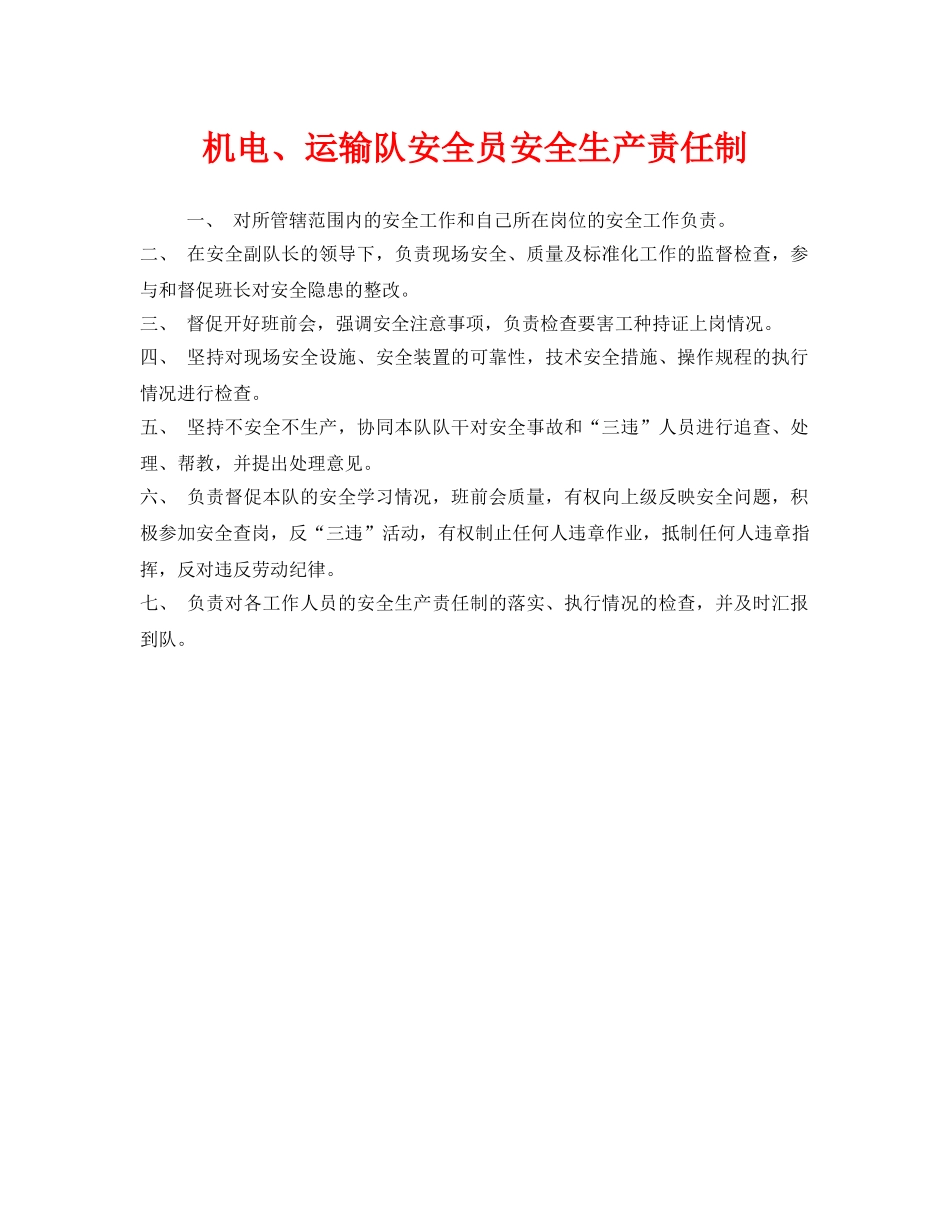 机电、运输队安全员安全生产责任制

一、 对所管辖范围内的安全工作和自己所在岗位的安全工作负责。

二、 在安全副队长的领导下，负责现场安全、质量及标准化工作的监督检查，参与和督促班长对安全隐患的整改。

三、 督促开好班前会，强调安全注意事项，负责检查要害工种持证上岗情况。

四、 坚持对现场安全设施、安全装置的可靠性，技术安全措施、操作规程的执行情况进行检查。

五、 坚持不安全不生产，协同本队队干对安全事故和“三违”人员进行追查、处理、帮教，并提出处理意见。

六、 负责督促本队的安全学习情况，班前会质量，有权向上级反映安全问题，积极参加安全查岗，反“三违”活动，有权制止任何人违章作业，抵制任何人违章指挥，反对违反劳动纪律。

七、 负责对各工作人员的安全生产责任制的落实、执行情况的检查，并及时汇报到队。